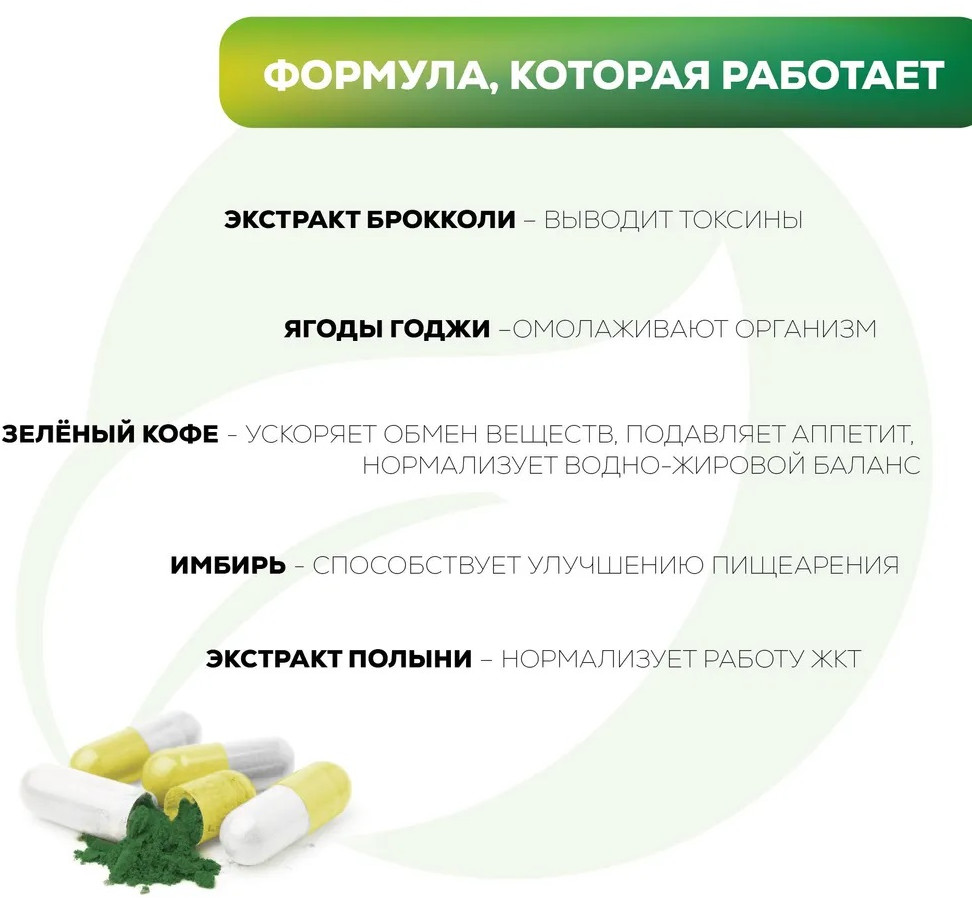 ФОРМУЛА, КОТОРАЯ РАБОТАЕТ

ЭКСТРАКТ БРОККОЛИ – ВЫВОДИТ ТОКСИНЫ

ЯГОДЫ ГОДЖИ –ОМОЛАЖИВАЮТ ОРГАНИЗМ

ЗЕЛЁНЫЙ КОФЕ – УСКОРЯЕТ ОБМЕН ВЕЩЕСТВ, ПОДАВЛЯЕТ АППЕТИТ, НОРМАЛИЗУЕТ ВОДНО-ЖИРОВОЙ БАЛАНС

ИМБИРЬ – СПОСОБСТВУЕТ УЛУЧШЕНИЮ ПИЩЕАРЕНИЯ

ЭКСТРАКТ ПОЛЫНИ – НОРМАЛИЗУЕТ РАБОТУ ЖКТ